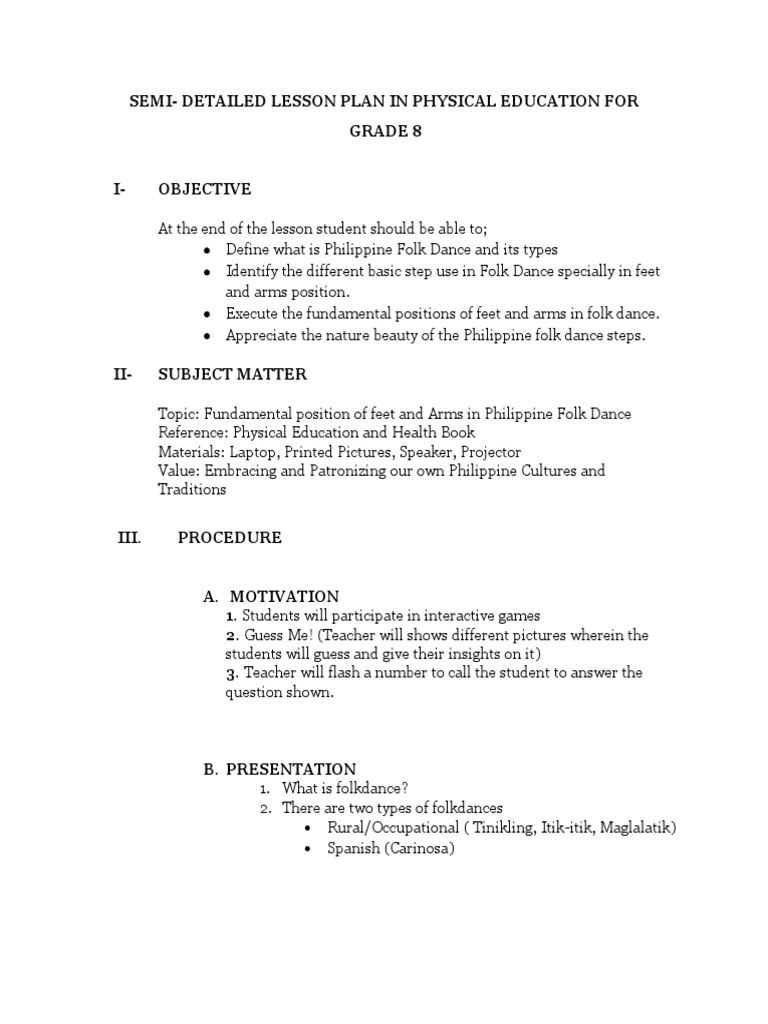 SEMI- DETAILED LESSON PLAN IN PHYSICAL EDUCATION FOR GRADE 8

I- OBJECTIVE

At the end of the lesson student should be able to;

- Define what is Philippine Folk Dance and its types
- Identify the different basic step use in Folk Dance specially in feet and arms position.
- Execute the fundamental positions of feet and arms in folk dance.
- Appreciate the nature beauty of the Philippine folk dance steps.

II- SUBJECT MATTER

Topic: Fundamental position of feet and Arms in Philippine Folk Dance
Reference: Physical Education and Health Book
Materials: Laptop, Printed Pictures, Speaker, Projector
Value: Embracing and Patronizing our own Philippine Cultures and Traditions

III. PROCEDURE

A. MOTIVATION
1. Students will participate in interactive games
2. Guess Me! (Teacher will shows different pictures wherein the students will guess and give their insights on it)
3. Teacher will flash a number to call the student to answer the question shown.

B. PRESENTATION
1. What is folkdance?
2. There are two types of folkdances
- Rural/Occupational ( Tinikling, Itik-itik, Maglalatik)
- Spanish (Carinosa)